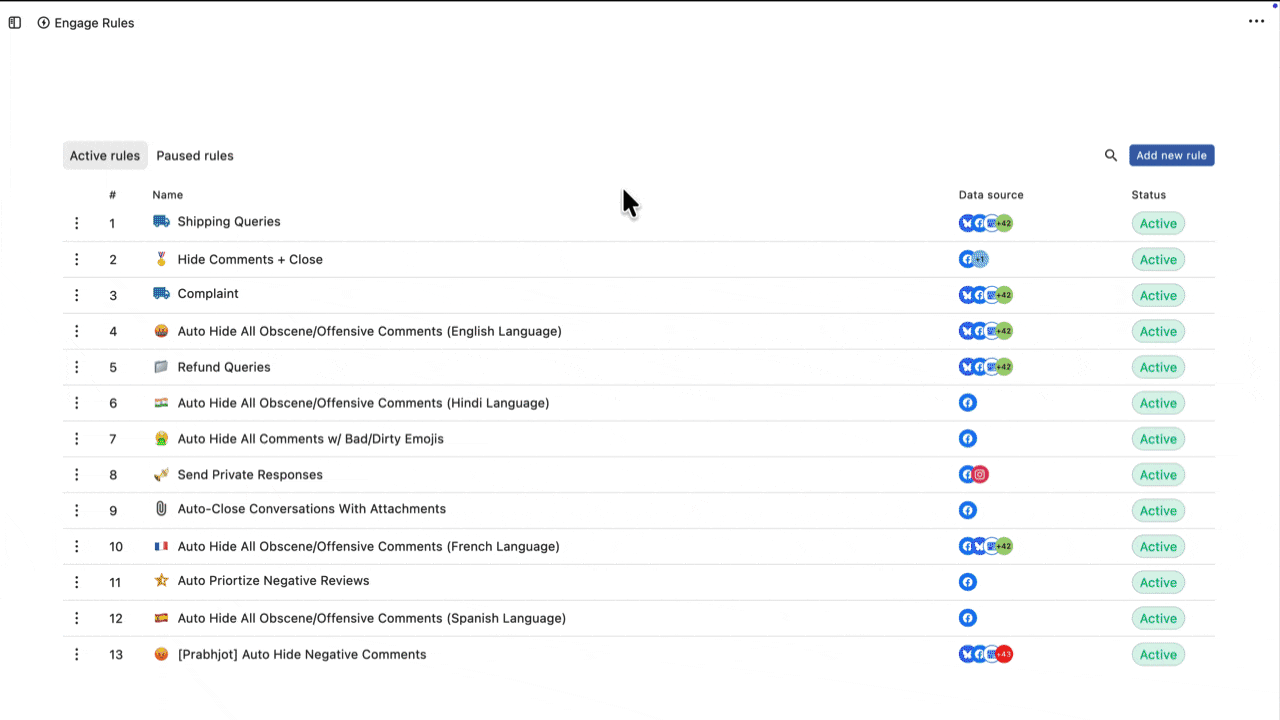 Engage Rules

Active rules Paused rules

Add new rule

| # | Name | Data source | Status |
|---|---|---|---|
| 1 | Shipping Queries | +42 | Active |
| 2 | Hide Comments + Close | +1 | Active |
| 3 | Complaint | +42 | Active |
| 4 | Auto Hide All Obscene/Offensive Comments (English Language) | +42 | Active |
| 5 | Refund Queries | +42 | Active |
| 6 | Auto Hide All Obscene/Offensive Comments (Hindi Language) | | Active |
| 7 | Auto Hide All Comments w/ Bad/Dirty Emojis | | Active |
| 8 | Send Private Responses | | Active |
| 9 | Auto-Close Conversations With Attachments | | Active |
| 10 | Auto Hide All Obscene/Offensive Comments (French Language) | +42 | Active |
| 11 | Auto Priortize Negative Reviews | | Active |
| 12 | Auto Hide All Obscene/Offensive Comments (Spanish Language) | | Active |
| 13 | [Prabhjot] Auto Hide Negative Comments | +43 | Active |